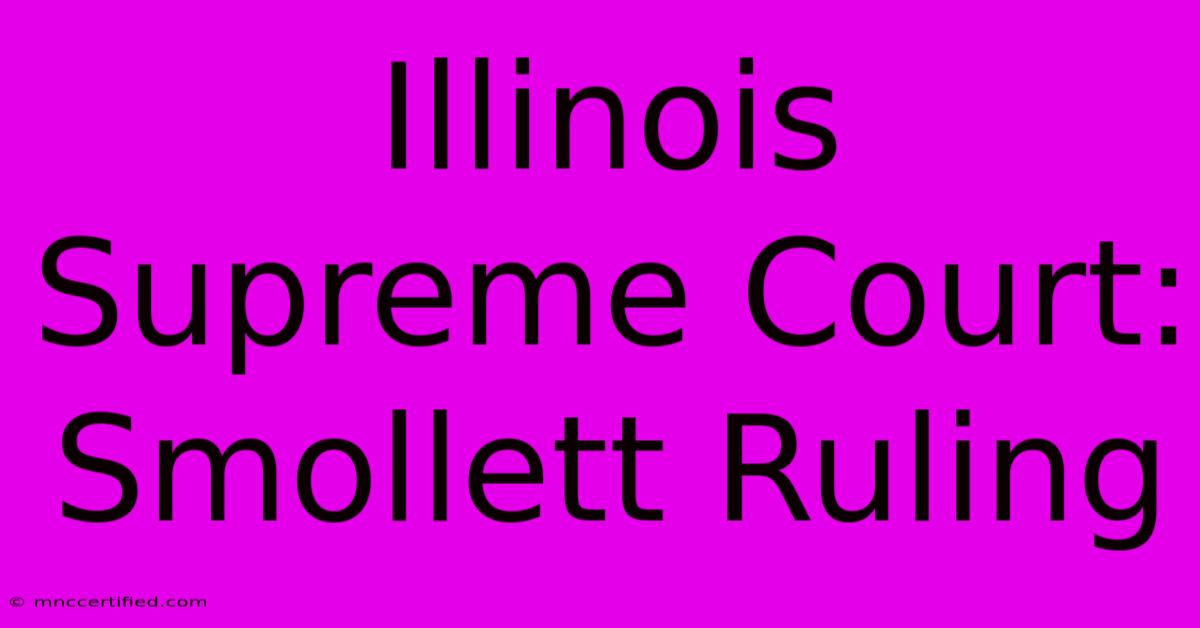 Illinois Supreme Court: Smollett Ruling

© mnccertified.com